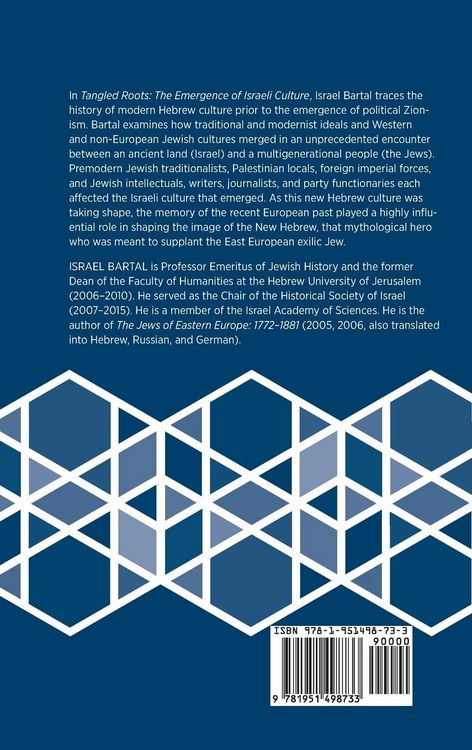 In Tangled Roots: The Emergence of Israeli Culture, Israel Bartal traces the history of modern Hebrew culture prior to the emergence of political Zionism. Bartal examines how traditional and modernist ideals and Western and non-European Jewish cultures merged in an unprecedented encounter between an ancient land (Israel) and a multigenerational people (the Jews). Premodern Jewish traditionalists, Palestinian locals, foreign imperial forces, and Jewish intellectuals, writers, journalists, and party functionaries each affected the Israeli culture that emerged. As this new Hebrew culture was taking shape, the memory of the recent European past played a highly influential role in shaping the image of the New Hebrew, that mythological hero who was meant to supplant the East European exilic Jew.

ISRAEL BARTAL is Professor Emeritus of Jewish History and the former Dean of the Faculty of Humanities at the Hebrew University of Jerusalem (2006–2010). He served as the Chair of the Historical Society of Israel (2007–2015). He is a member of the Israel Academy of Sciences. He is the author of The Jews of Eastern Europe: 1772–1881 (2005, 2006, also translated into Hebrew, Russian, and German).

ISBN 978-1-951498-73-3
90000
9 781951 498733